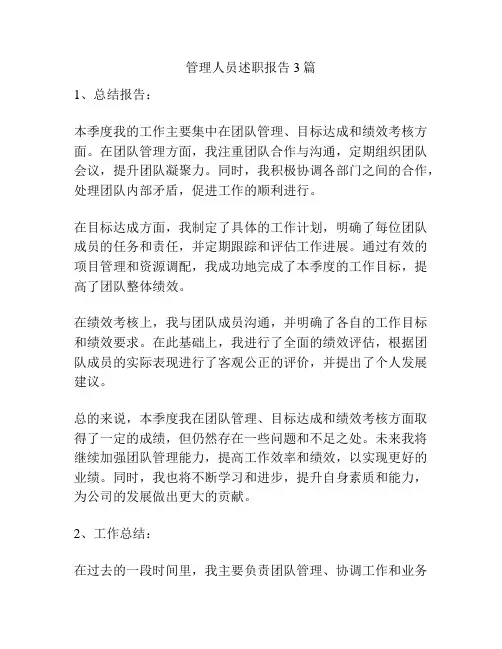 管理人员述职报告 3 篇

1、总结报告：

本季度我的工作主要集中在团队管理、目标达成和绩效考核方面。在团队管理方面，我注重团队合作与沟通，定期组织团队会议，提升团队凝聚力。同时，我积极协调各部门之间的合作，处理团队内部矛盾，促进工作的顺利进行。

在目标达成方面，我制定了具体的工作计划，明确了每位团队成员的任务和责任，并定期跟踪和评估工作进展。通过有效的项目管理和资源调配，我成功地完成了本季度的工作目标，提高了团队整体绩效。

在绩效考核上，我与团队成员沟通，并明确了各自的工作目标和绩效要求。在此基础上，我进行了全面的绩效评估，根据团队成员的实际表现进行了客观公正的评价，并提出了个人发展建议。

总的来说，本季度我在团队管理、目标达成和绩效考核方面取得了一定的成绩，但仍然存在一些问题和不足之处。未来我将继续加强团队管理能力，提高工作效率和绩效，以实现更好的业绩。同时，我也将不断学习和进步，提升自身素质和能力，为公司的发展做出更大的贡献。

2、工作总结：

在过去的一段时间里，我主要负责团队管理、协调工作和业务